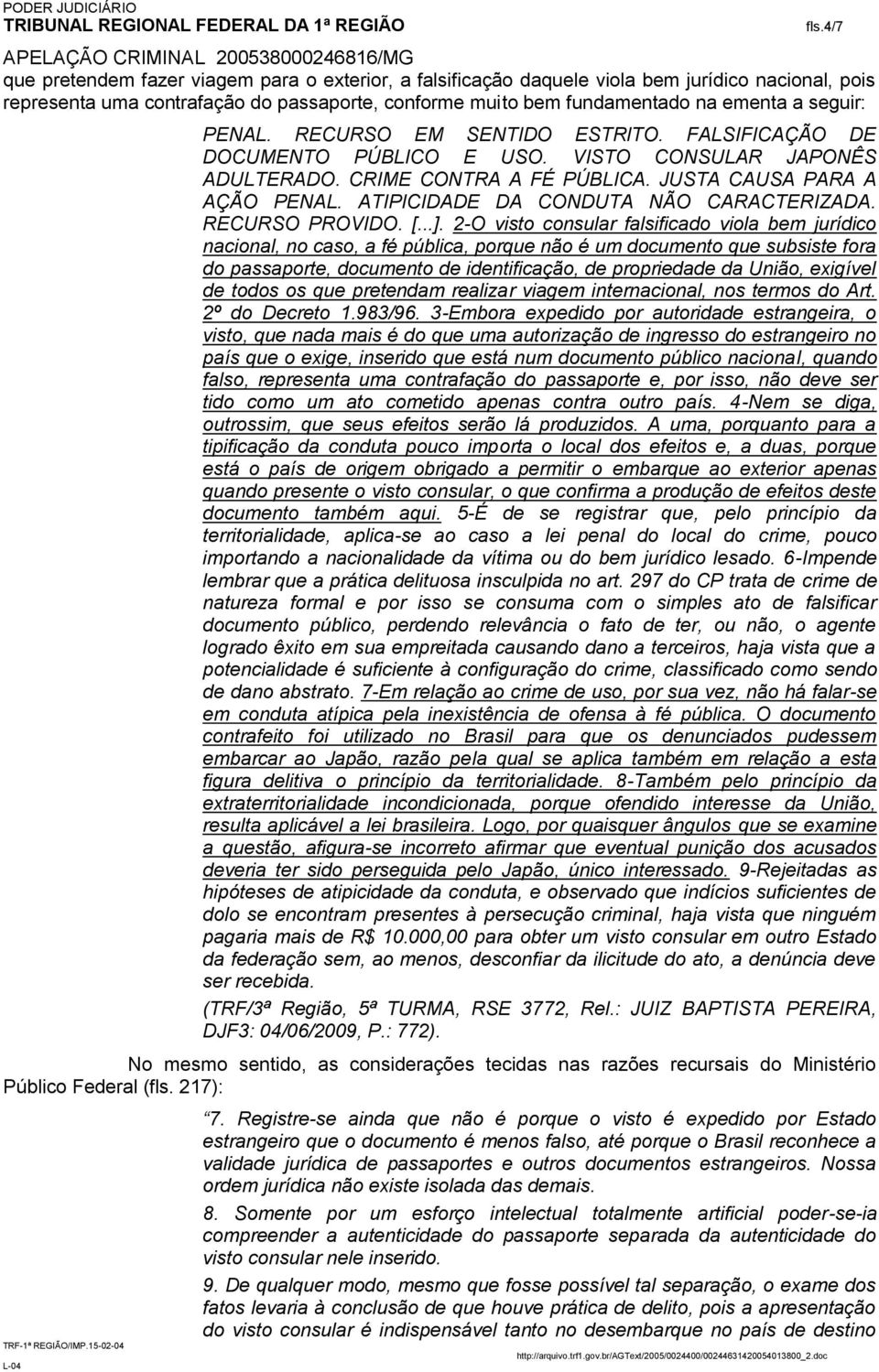 PODER JUDICIÁRIO
TRIBUNAL REGIONAL FEDERAL DA 1ª REGIÃO

fls.4/7

APELAÇÃO CRIMINAL 200538000246816/MG

que pretendem fazer viagem para o exterior, a falsificação daquele viola bem jurídico nacional, pois representa uma contrafação do passaporte, conforme muito bem fundamentado na ementa a seguir:

PENAL. RECURSO EM SENTIDO ESTRITO. FALSIFICAÇÃO DE DOCUMENTO PÚBLICO E USO. VISTO CONSULAR JAPONÊS ADULTERADO. CRIME CONTRA A FÉ PÚBLICA. JUSTA CAUSA PARA A AÇÃO PENAL. ATIPICIDADE DA CONDUTA NÃO CARACTERIZADA. RECURSO PROVIDO. [...]. 2-O visto consular falsificado viola bem jurídico nacional, no caso, a fé pública, porque não é um documento que subsiste fora do passaporte, documento de identificação, de propriedade da União, exigível de todos os que pretendam realizar viagem internacional, nos termos do Art. 2º do Decreto 1.983/96. 3-Embora expedido por autoridade estrangeira, o visto, que nada mais é do que uma autorização de ingresso do estrangeiro no país que o exige, inserido que está num documento público nacional, quando falso, representa uma contrafação do passaporte e, por isso, não deve ser tido como um ato cometido apenas contra outro país. 4-Nem se diga, outrossim, que seus efeitos serão lá produzidos. A uma, porquanto para a tipificação da conduta pouco importa o local dos efeitos e, a duas, porque está o país de origem obrigado a permitir o embarque ao exterior apenas quando presente o visto consular, o que confirma a produção de efeitos deste documento também aqui. 5-É de se registrar que, pelo princípio da territorialidade, aplica-se ao caso a lei penal do local do crime, pouco importando a nacionalidade da vítima ou do bem jurídico lesado. 6-Impende lembrar que a prática delituosa insculpida no art. 297 do CP trata de crime de natureza formal e por isso se consuma com o simples ato de falsificar documento público, perdendo relevância o fato de ter, ou não, o agente logrado êxito em sua empreitada causando dano a terceiros, haja vista que a potencialidade é suficiente à configuração do crime, classificado como sendo de dano abstrato. 7-Em relação ao crime de uso, por sua vez, não há falar-se em conduta atípica pela inexistência de ofensa à fé pública. O documento contrafeito foi utilizado no Brasil para que os denunciados pudessem embarcar ao Japão, razão pela qual se aplica também em relação a esta figura delitiva o princípio da territorialidade. 8-Também pelo princípio da extraterritorialidade incondicionada, porque ofendido interesse da União, resulta aplicável a lei brasileira. Logo, por quaisquer ângulos que se examine a questão, afigura-se incorreto afirmar que eventual punição dos acusados deveria ter sido perseguida pelo Japão, único interessado. 9-Rejeitadas as hipóteses de atipicidade da conduta, e observado que indícios suficientes de dolo se encontram presentes à persecução criminal, haja vista que ninguém pagaria mais de R$ 10.000,00 para obter um visto consular em outro Estado da federação sem, ao menos, desconfiar da ilicitude do ato, a denúncia deve ser recebida.

(TRF/3ª Região, 5ª TURMA, RSE 3772, Rel.: JUIZ BAPTISTA PEREIRA, DJF3: 04/06/2009, P.: 772).

No mesmo sentido, as considerações tecidas nas razões recursais do Ministério Público Federal (fls. 217):

7. Registre-se ainda que não é porque o visto é expedido por Estado estrangeiro que o documento é menos falso, até porque o Brasil reconhece a validade jurídica de passaportes e outros documentos estrangeiros. Nossa ordem jurídica não existe isolada das demais.

8. Somente por um esforço intelectual totalmente artificial poder-se-ia compreender a autenticidade do passaporte separada da autenticidade do visto consular nele inserido.

9. De qualquer modo, mesmo que fosse possível tal separação, o exame dos fatos levaria à conclusão de que houve prática de delito, pois a apresentação do visto consular é indispensável tanto no desembarque no país de destino

TRF-1ª REGIÃO/IMP.15-02-04
L-04

http://arquivo.trf1.gov.br/AGText/2005/0024400/00244631420054013800_2.doc